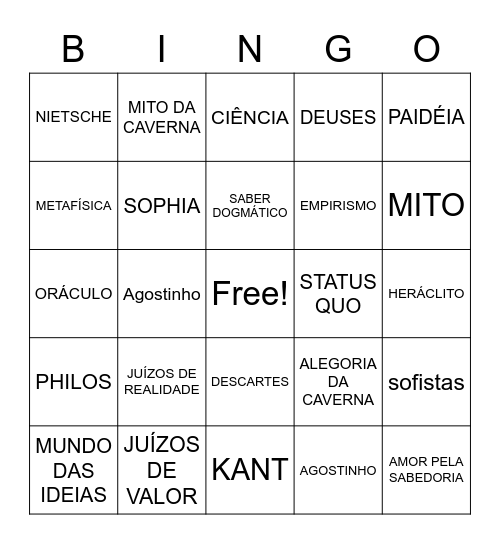 | B | I | N | G | O |
|---|---|---|---|---|
| NIETSCHE | MITO DA CAVERNA | CIÊNCIA | DEUSES | PAIDÉIA |
| METAFÍSICA | SOPHIA | SABER DOGMÁTICO | EMPIRISMO | MITO |
| ORÁCULO | Agostinho | Free! | STATUS QUO | HERÁCLITO |
| PHILOS | JUÍZOS DE REALIDADE | DESCARTES | ALEGORIA DA CAVERNA | sofistas |
| MUNDO DAS IDEIAS | JUÍZOS DE VALOR | KANT | AGOSTINHO | AMOR PELA SABEDORIA |